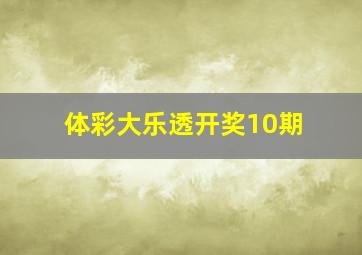 体彩大乐透开奖10期